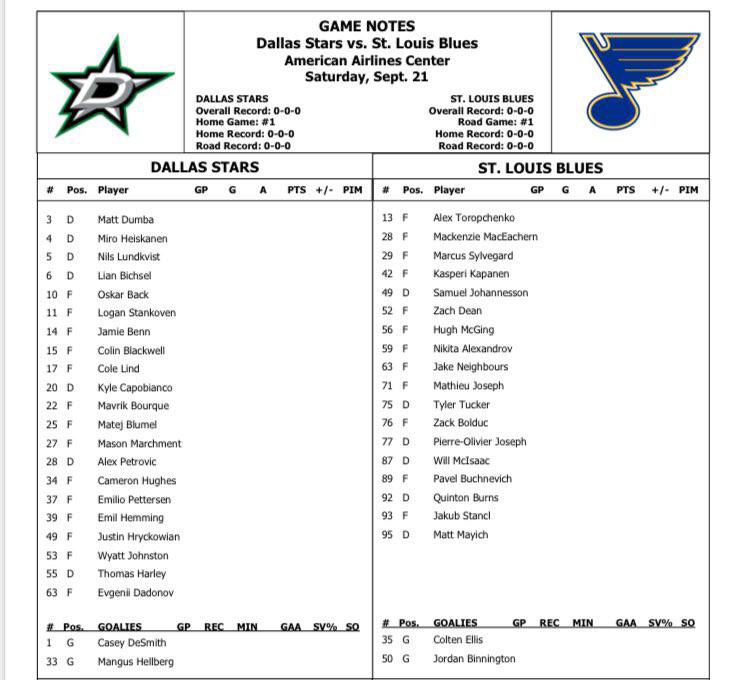 GAME NOTES
Dallas Stars vs. St. Louis Blues
American Airlines Center
Saturday, Sept. 21

DALLAS STARS
Overall Record: 0-0-0
Home Game: #1
Home Record: 0-0-0
Road Record: 0-0-0

ST. LOUIS BLUES
Overall Record: 0-0-0
Road Game: #1
Home Record: 0-0-0
Road Record: 0-0-0

DALLAS STARS

| # | Pos. | Player | GP | G | A | PTS | +/- | PIM |
|---|---|---|---|---|---|---|---|---|
| 3 | D | Matt Dumba | | | | | | |
| 4 | D | Miro Heiskanen | | | | | | |
| 5 | D | Nils Lundkvist | | | | | | |
| 6 | D | Lian Bichsel | | | | | | |
| 10 | F | Oskar Back | | | | | | |
| 11 | F | Logan Stankoven | | | | | | |
| 14 | F | Jamie Benn | | | | | | |
| 15 | F | Colin Blackwell | | | | | | |
| 17 | F | Cole Lind | | | | | | |
| 20 | D | Kyle Capobianco | | | | | | |
| 22 | F | Mavrik Bourque | | | | | | |
| 25 | F | Matej Blumel | | | | | | |
| 27 | F | Mason Marchment | | | | | | |
| 28 | D | Alex Petrovic | | | | | | |
| 34 | F | Cameron Hughes | | | | | | |
| 37 | F | Emilio Pettersen | | | | | | |
| 39 | F | Emil Hemming | | | | | | |
| 49 | F | Justin Hryckowian | | | | | | |
| 53 | F | Wyatt Johnston | | | | | | |
| 55 | D | Thomas Harley | | | | | | |
| 63 | F | Evgenii Dadonov | | | | | | |

| # | Pos. | GOALIES | GP | REC | MIN | GAA | SV% | SO |
|---|---|---|---|---|---|---|---|---|
| 1 | G | Casey DeSmith | | | | | | |
| 33 | G | Mangus Hellberg | | | | | | |

ST. LOUIS BLUES

| # | Pos. | Player | GP | G | A | PTS | +/- | PIM |
|---|---|---|---|---|---|---|---|---|
| 13 | F | Alex Toropchenko | | | | | | |
| 28 | F | Mackenzie MacEachern | | | | | | |
| 29 | F | Marcus Sylvegard | | | | | | |
| 42 | F | Kasperi Kapanen | | | | | | |
| 49 | D | Samuel Johannesson | | | | | | |
| 52 | F | Zach Dean | | | | | | |
| 56 | F | Hugh McGing | | | | | | |
| 59 | F | Nikita Alexandrov | | | | | | |
| 63 | F | Jake Neighbours | | | | | | |
| 71 | F | Mathieu Joseph | | | | | | |
| 75 | D | Tyler Tucker | | | | | | |
| 76 | F | Zack Bolduc | | | | | | |
| 77 | D | Pierre-Olivier Joseph | | | | | | |
| 87 | D | Will McIsaac | | | | | | |
| 89 | F | Pavel Buchnevich | | | | | | |
| 92 | D | Quinton Burns | | | | | | |
| 93 | F | Jakub Stancl | | | | | | |
| 95 | D | Matt Mayich | | | | | | |

| # | Pos. | GOALIES | GP | REC | MIN | GAA | SV% | SO |
|---|---|---|---|---|---|---|---|---|
| 35 | G | Colten Ellis | | | | | | |
| 50 | G | Jordan Binnington | | | | | | |